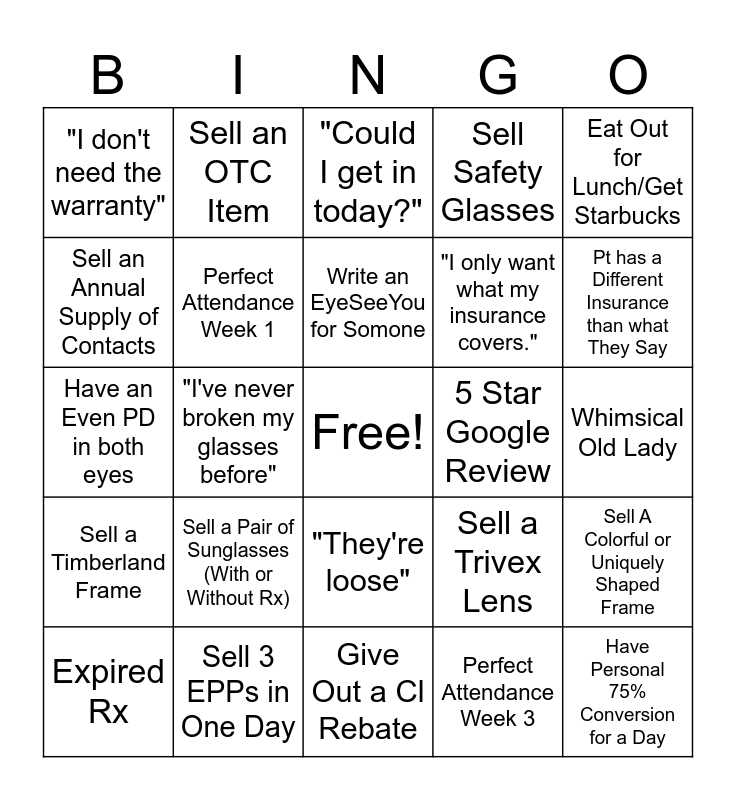 | B | I | N | G | O |
|---|---|---|---|---|
| "I don't need the warranty" | Sell an OTC Item | "Could I get in today?" | Sell Safety Glasses | Eat Out for Lunch/Get Starbucks |
| Sell an Annual Supply of Contacts | Perfect Attendance Week 1 | Write an EyeSeeYou for Somone | "I only want what my insurance covers." | Pt has a Different Insurance than what They Say |
| Have an Even PD in both eyes | "I've never broken my glasses before" | Free! | 5 Star Google Review | Whimsical Old Lady |
| Sell a Timberland Frame | Sell a Pair of Sunglasses (With or Without Rx) | "They're loose" | Sell a Trivex Lens | Sell A Colorful or Uniquely Shaped Frame |
| Expired Rx | Sell 3 EPPs in One Day | Give Out a Cl Rebate | Perfect Attendance Week 3 | Have Personal 75% Conversion for a Day |